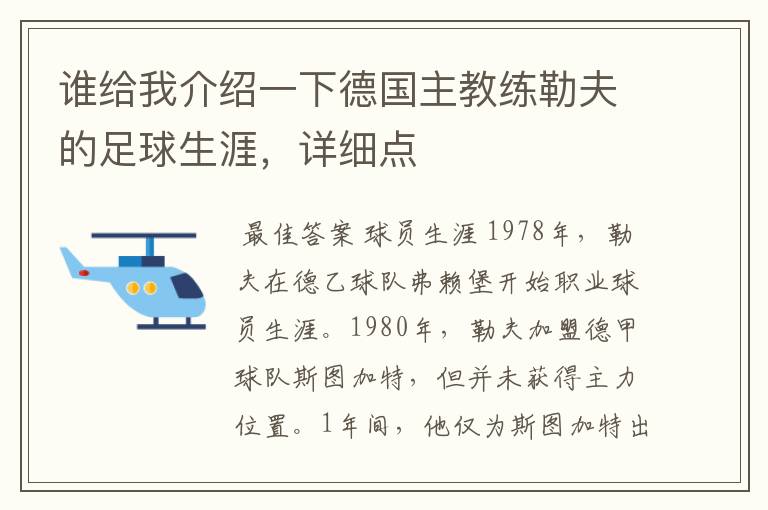 谁给我介绍一下德国主教练勒夫的足球生涯，详细点

最佳答案 球员生涯 1978年，勒夫在德乙球队弗赖堡开始职业球员生涯。1980年，勒夫加盟德甲球队斯图加特，但并未获得主力位置。1年间，他仅为斯图加特出